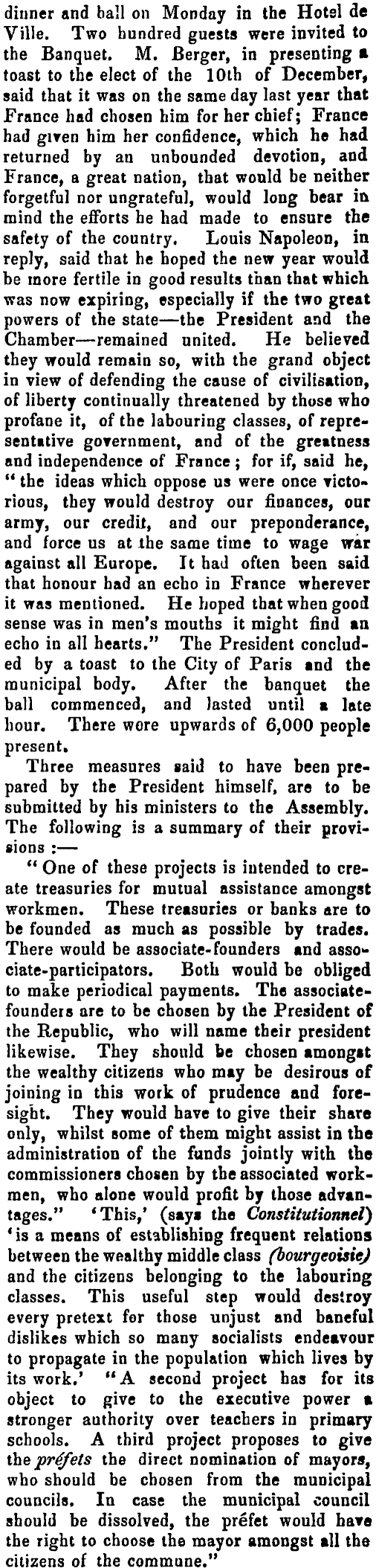 dinner and ball on Monday in the Hotel de Ville. Two hundred guests were invited to the Banquet. M. Berger, in presenting a toast to the elect of the 10th of December, said that it was on the same day last year that France had chosen him for her chief; France had given him her confidence, which he had returned by an unbounded devotion, and France, a great nation, that would be neither forgetful nor ungrateful, would long bear in mind the efforts he had made to ensure the safety of the country. Louis Napoleon, in reply, said that he hoped the new year would be more fertile in good results than that which was now expiring, especially if the two great powers of the state—the President and the Chamber—remained united. He believed they would remain so, with the grand object in view of defending the cause of civilisation, of liberty continually threatened by those who profane it, of the labouring classes, of representative government, and of the greatness and independence of France; for if, said he, "the ideas which oppose us were once victorious, they would destroy our finances, our army, our credit, and our preponderance, and force us at the same time to wage war against all Europe. It had often been said that honour had an echo in France wherever it was mentioned. He hoped that when good sense was in men's mouths it might find an echo in all hearts." The President concluded by a toast to the City of Paris and the municipal body. After the banquet the ball commenced, and lasted until a late hour. There wore upwards of 6,000 people present.

Three measures said to have been prepared by the President himself, are to be submitted by his ministers to the Assembly. The following is a summary of their provisions:—

"One of these projects is intended to create treasuries for mutual assistance amongst workmen. These treasuries or banks are to be founded as much as possible by trades. There would be associate-founders and associate-participators. Both would be obliged to make periodical payments. The associate-founders are to be chosen by the President of the Republic, who will name their president likewise. They should be chosen amongst the wealthy citizens who may be desirous of joining in this work of prudence and foresight. They would have to give their share only, whilst some of them might assist in the administration of the funds jointly with the commissioners chosen by the associated workmen, who alone would profit by those advantages." 'This,' (says the Constitutionnel) 'is a means of establishing frequent relations between the wealthy middle class (bourgeoisie) and the citizens belonging to the labouring classes. This useful step would destroy every pretext for those unjust and baneful dislikes which so many socialists endeavour to propagate in the population which lives by its work.' "A second project has for its object to give to the executive power a stronger authority over teachers in primary schools. A third project proposes to give the préfets the direct nomination of mayors, who should be chosen from the municipal councils. In case the municipal council should be dissolved, the préfet would have the right to choose the mayor amongst all the citizens of the commune."